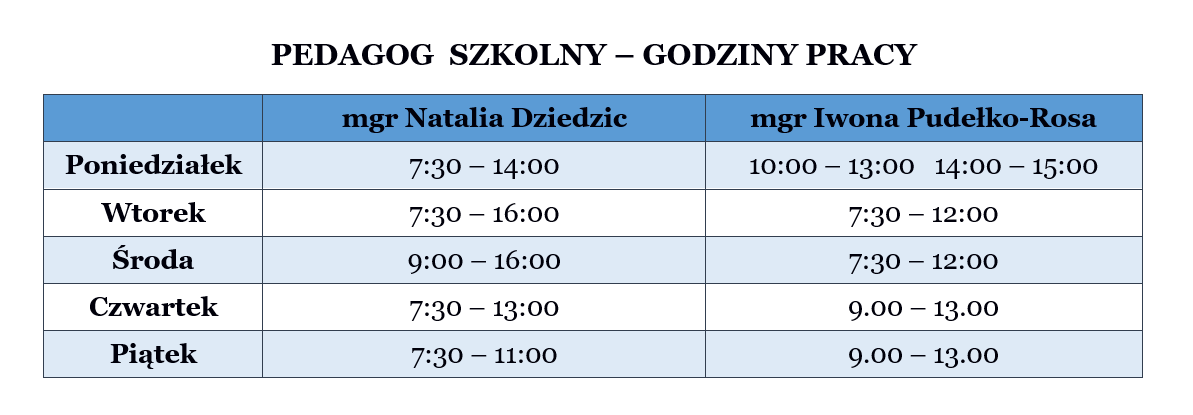 PEDAGOG SZKOLNY – GODZINY PRACY

| | mgr Natalia Dziedzic | mgr Iwona Pudełko-Rosa |
|---|---|---|
| Poniedziałek | 7:30 – 14:00 | 10:00 – 13:00 14:00 – 15:00 |
| Wtorek | 7:30 – 16:00 | 7:30 – 12:00 |
| Środa | 9:00 – 16:00 | 7:30 – 12:00 |
| Czwartek | 7:30 – 13:00 | 9.00 – 13.00 |
| Piątek | 7:30 – 11:00 | 9.00 – 13.00 |